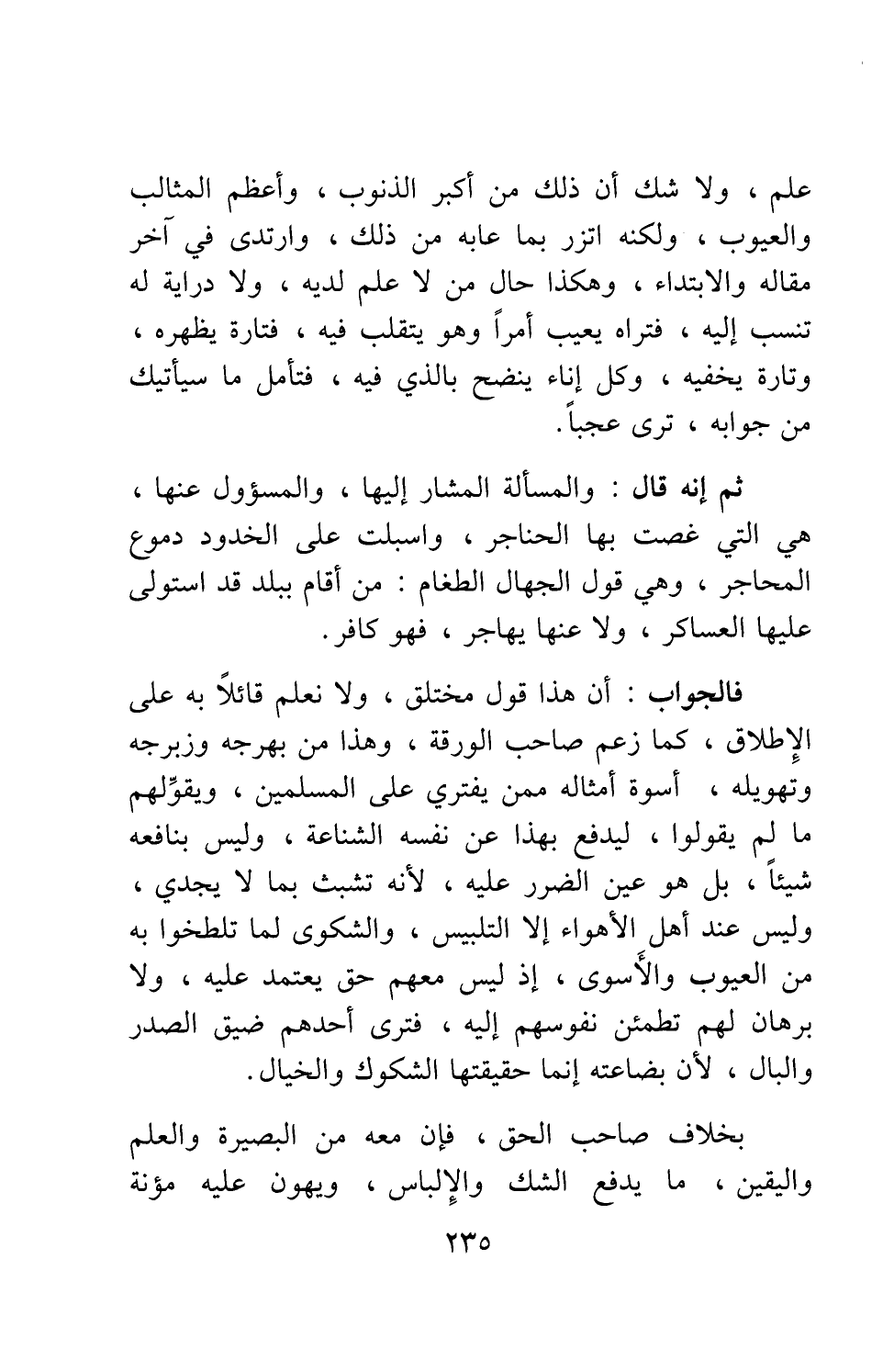 علم ، ولا شك أن ذلك من أكبر الذنوب ، وأعظم المثالب والعيوب ، ولكنه اتزر بما عابه من ذلك ، وارتدى في آخر مقاله والابتداء ، وهكذا حال من لا علم لديه ، ولا دراية له تنسب إليه ، فتراه يعيب أمراً وهو يتقلب فيه ، فتارة يظهره ، وتارة يخفيه ، وكل إناء ينضح بالذي فيه ، فتأمل ما سيأتيك من جوابه ، ترى عجباً.

ثم إنه قال : والمسألة المشار إليها ، والمسؤول عنها ، هي التي غصت بها الحناجر ، واسبلت على الخدود دموع المحاجر ، وهي قول الجهال الطغام : من أقام ببلد قد استولى عليها العساكر ، ولا عنها يهاجر ، فهو كافر.

فالجواب : أن هذا قول مختلق ، ولا نعلم قائلاً به على الإطلاق ، كما زعم صاحب الورقة ، وهذا من بهرجه وزبرجه وتهويله ، أسوة أمثاله ممن يفتري على المسلمين ، ويقوِّلهم ما لم يقولوا ، ليدفع بهذا عن نفسه الشناعة ، وليس بنافعه شيئاً ، بل هو عين الضرر عليه ، لأنه تشبث بما لا يجدي ، وليس عند أهل الأهواء إلا التلبيس ، والشكوى لما تلطخوا به من العيوب والأسوى ، إذ ليس معهم حق يعتمد عليه ، ولا برهان لهم تطمئن نفوسهم إليه ، فترى أحدهم ضيق الصدر والبال ، لأن بضاعته إنما حقيقتها الشكوك والخيال.

بخلاف صاحب الحق ، فإن معه من البصيرة والعلم واليقين ، ما يدفع الشك والإلباس ، ويهون عليه مؤنة

٢٣٥